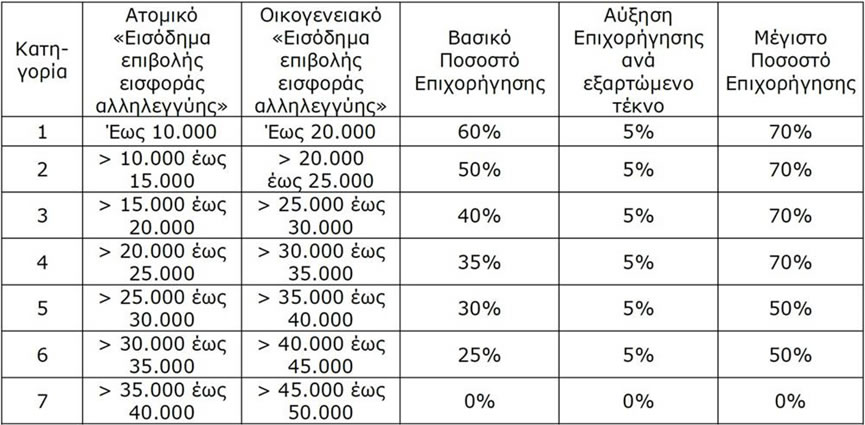 | Κατηγορία | Ατομικό «Εισόδημα επιβολής εισφοράς αλληλεγγύης» | Οικογενειακό «Εισόδημα επιβολής εισφοράς αλληλεγγύης» | Βασικό Ποσοστό Επιχορήγησης | Αύξηση Επιχορήγησης ανά εξαρτώμενο τέκνο | Μέγιστο Ποσοστό Επιχορήγησης |
|---|---|---|---|---|---|
| 1 | Έως 10.000 | Έως 20.000 | 60% | 5% | 70% |
| 2 | > 10.000 έως 15.000 | > 20.000 έως 25.000 | 50% | 5% | 70% |
| 3 | > 15.000 έως 20.000 | > 25.000 έως 30.000 | 40% | 5% | 70% |
| 4 | > 20.000 έως 25.000 | > 30.000 έως 35.000 | 35% | 5% | 70% |
| 5 | > 25.000 έως 30.000 | > 35.000 έως 40.000 | 30% | 5% | 50% |
| 6 | > 30.000 έως 35.000 | > 40.000 έως 45.000 | 25% | 5% | 50% |
| 7 | > 35.000 έως 40.000 | > 45.000 έως 50.000 | 0% | 0% | 0% |